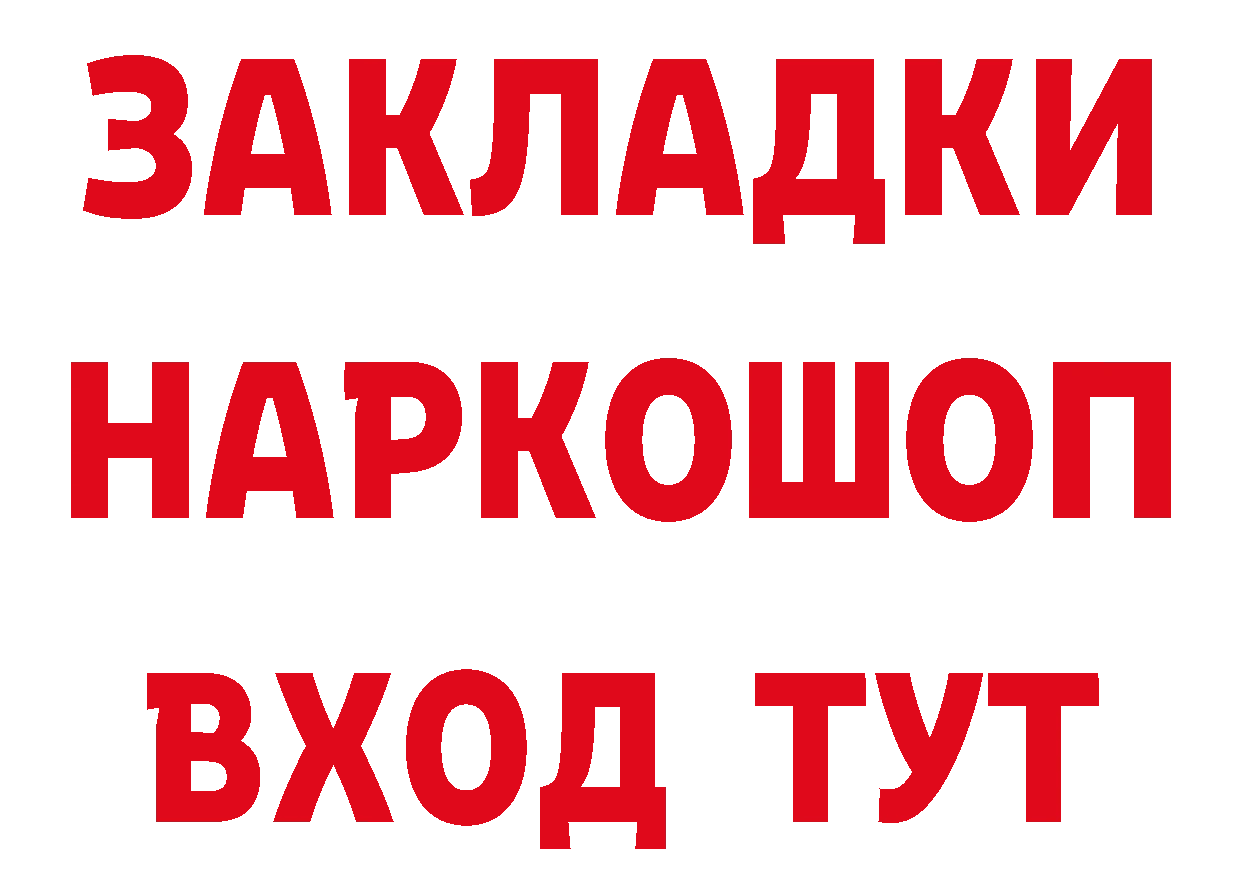 ЗАКЛАДКИ НАРКОШОП ВХОД ТУТ